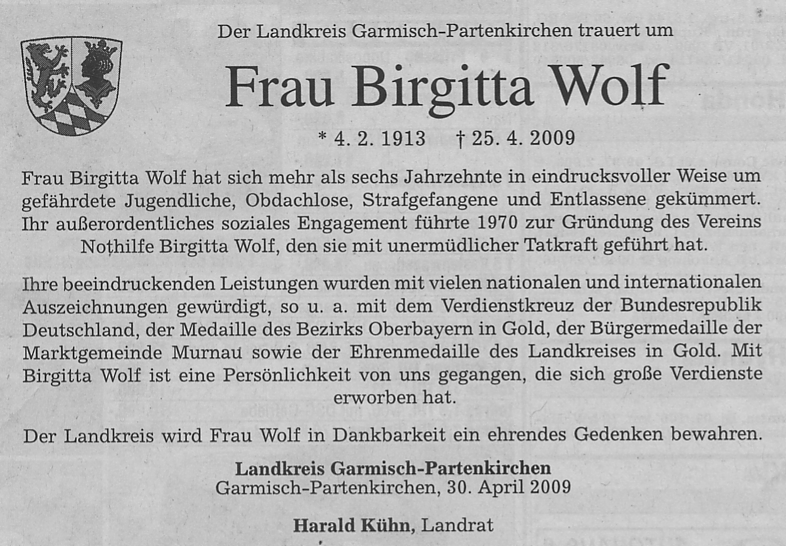 Der Landkreis Garmisch-Partenkirchen trauert um

Frau Birgitta Wolf

* 4. 2. 1913 † 25. 4. 2009

Frau Birgitta Wolf hat sich mehr als sechs Jahrzehnte in eindrucksvoller Weise um gefährdete Jugendliche, Obdachlose, Strafgefangene und Entlassene gekümmert. Ihr außerordentliches soziales Engagement führte 1970 zur Gründung des Vereins Nothilfe Birgitta Wolf, den sie mit unermüdlicher Tatkraft geführt hat.

Ihre beeindruckenden Leistungen wurden mit vielen nationalen und internationalen Auszeichnungen gewürdigt, so u. a. mit dem Verdienstkreuz der Bundesrepublik Deutschland, der Medaille des Bezirks Oberbayern in Gold, der Bürgermedaille der Marktgemeinde Murnau sowie der Ehrenmedaille des Landkreises in Gold. Mit Birgitta Wolf ist eine Persönlichkeit von uns gegangen, die sich große Verdienste erworben hat.

Der Landkreis wird Frau Wolf in Dankbarkeit ein ehrendes Gedenken bewahren.

Landkreis Garmisch-Partenkirchen
Garmisch-Partenkirchen, 30. April 2009

Harald Kühn, Landrat